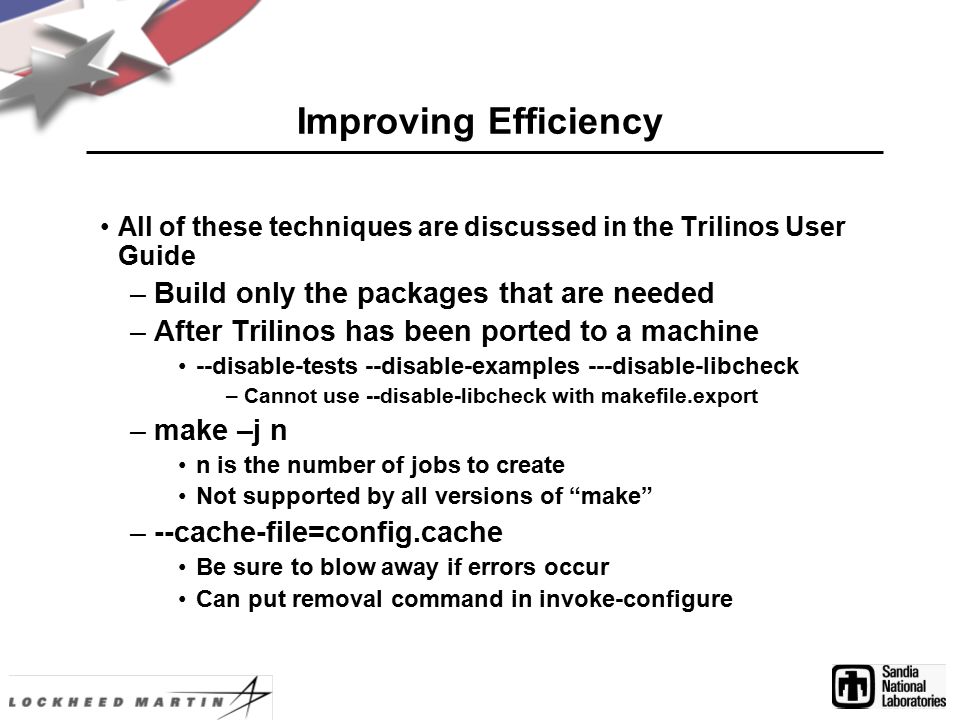 Improving Efficiency

• All of these techniques are discussed in the Trilinos User Guide

– Build only the packages that are needed

– After Trilinos has been ported to a machine

• --disable-tests --disable-examples ---disable-libcheck

– Cannot use --disable-libcheck with makefile.export

– make –j n

• n is the number of jobs to create

• Not supported by all versions of “make”

– --cache-file=config.cache

• Be sure to blow away if errors occur

• Can put removal command in invoke-configure

LOCKHEED MARTIN

Sandia National Laboratories